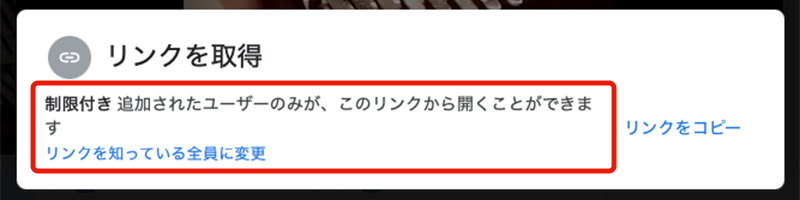 リンクを取得

制限付き 追加されたユーザーのみが、このリンクから開くことができます
リンクを知っている全員に変更

リンクをコピー